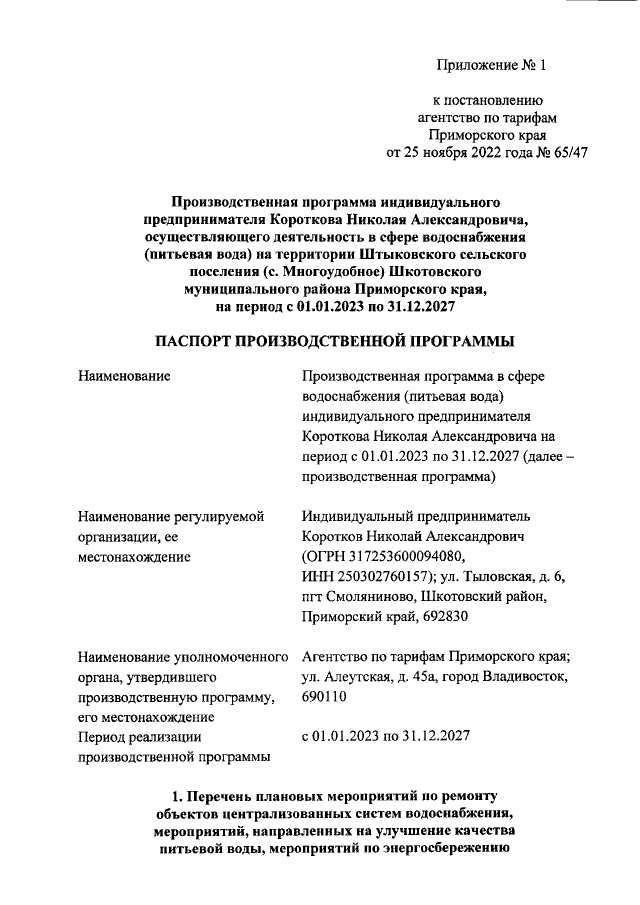 Приложение № 1

к постановлению агентство по тарифам Приморского края от 25 ноября 2022 года № 65/47

Производственная программа индивидуального предпринимателя Короткова Николая Александровича, осуществляющего деятельность в сфере водоснабжения (питьевая вода) на территории Штыковского сельского поселения (с. Многоудобное) Шкотовского муниципального района Приморского края, на период с 01.01.2023 по 31.12.2027

ПАСПОРТ ПРОИЗВОДСТВЕННОЙ ПРОГРАММЫ

| | |
|---|---|
| Наименование | Производственная программа в сфере водоснабжения (питьевая вода) индивидуального предпринимателя Короткова Николая Александровича на период с 01.01.2023 по 31.12.2027 (далее – производственная программа) |
| Наименование регулируемой организации, ее местонахождение | Индивидуальный предприниматель Коротков Николай Александрович (ОГРН 317253600094080, ИНН 250302760157); ул. Тыловская, д. 6, пгт Смоляниново, Шкотовский район, Приморский край, 692830 |
| Наименование уполномоченного органа, утвердившего производственную программу, его местонахождение | Агентство по тарифам Приморского края; ул. Алеутская, д. 45а, город Владивосток, 690110 |
| Период реализации производственной программы | с 01.01.2023 по 31.12.2027 |

1. Перечень плановых мероприятий по ремонту объектов централизованных систем водоснабжения, мероприятий, направленных на улучшение качества питьевой воды, мероприятий по энергосбережению